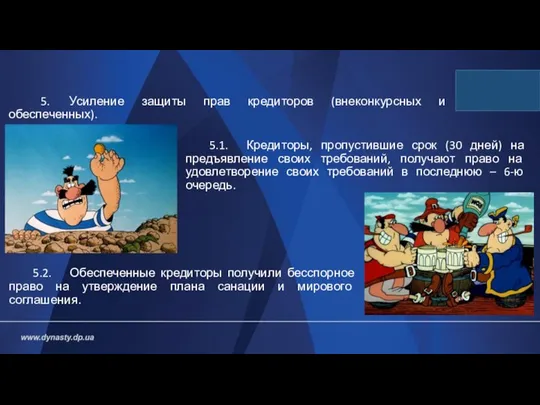 5. Усиление защиты прав кредиторов (внеконкурсных и обеспеченных).

5.1. Кредиторы, пропустившие срок (30 дней) на предъявление своих требований, получают право на удовлетворение своих требований в последнюю – 6-ю очередь.

5.2. Обеспеченные кредиторы получили бесспорное право на утверждение плана санации и мирового соглашения.

www.dynasty.dp.ua